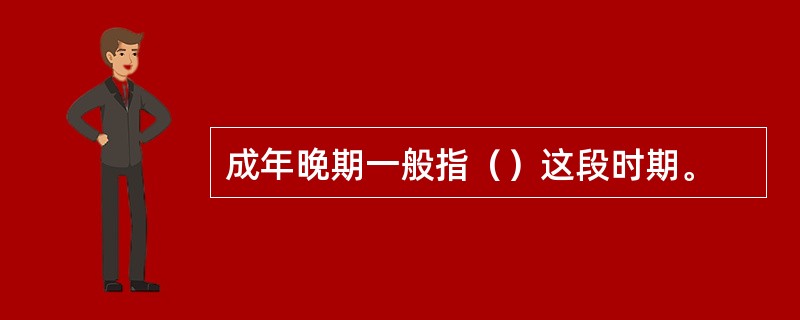 成年晚期一般指（）这段时期。